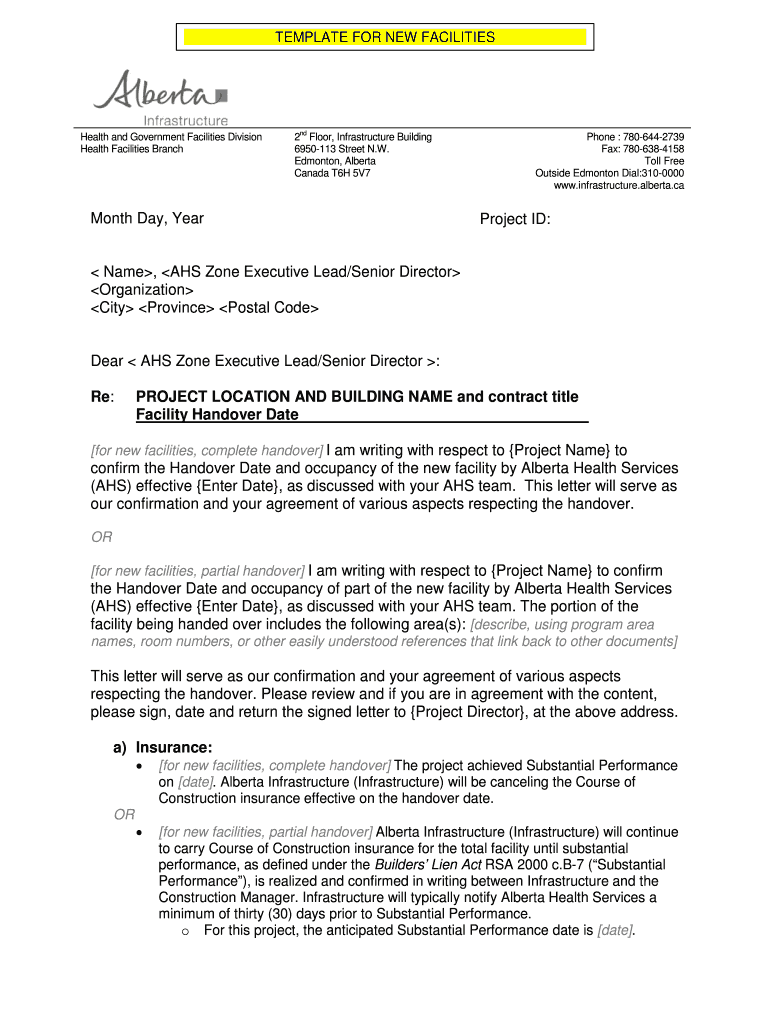 TEMPLATE FOR NEW FACILITIES

Alberta
Infrastructure

Health and Government Facilities Division
Health Facilities Branch

2$^{nd}$ Floor, Infrastructure Building
6950-113 Street N.W.
Edmonton, Alberta
Canada T6H 5V7

Phone : 780-644-2739
Fax: 780-638-4158
Toll Free
Outside Edmonton Dial:310-0000
www.infrastructure.alberta.ca

Month Day, Year

Project ID:

< Name>, <AHS Zone Executive Lead/Senior Director>
<Organization>
<City> <Province> <Postal Code>

Dear < AHS Zone Executive Lead/Senior Director >:

Re: PROJECT LOCATION AND BUILDING NAME and contract title
Facility Handover Date

[for new facilities, complete handover] I am writing with respect to {Project Name} to confirm the Handover Date and occupancy of the new facility by Alberta Health Services (AHS) effective {Enter Date}, as discussed with your AHS team. This letter will serve as our confirmation and your agreement of various aspects respecting the handover.

OR

[for new facilities, partial handover] I am writing with respect to {Project Name} to confirm the Handover Date and occupancy of part of the new facility by Alberta Health Services (AHS) effective {Enter Date}, as discussed with your AHS team. The portion of the facility being handed over includes the following area(s): [describe, using program area names, room numbers, or other easily understood references that link back to other documents]

This letter will serve as our confirmation and your agreement of various aspects respecting the handover. Please review and if you are in agreement with the content, please sign, date and return the signed letter to {Project Director}, at the above address.

a) Insurance:
• [for new facilities, complete handover] The project achieved Substantial Performance on [date]. Alberta Infrastructure (Infrastructure) will be canceling the Course of Construction insurance effective on the handover date.
OR
• [for new facilities, partial handover] Alberta Infrastructure (Infrastructure) will continue to carry Course of Construction insurance for the total facility until substantial performance, as defined under the Builders' Lien Act RSA 2000 c.B-7 ("Substantial Performance"), is realized and confirmed in writing between Infrastructure and the Construction Manager. Infrastructure will typically notify Alberta Health Services a minimum of thirty (30) days prior to Substantial Performance.
o For this project, the anticipated Substantial Performance date is [date].